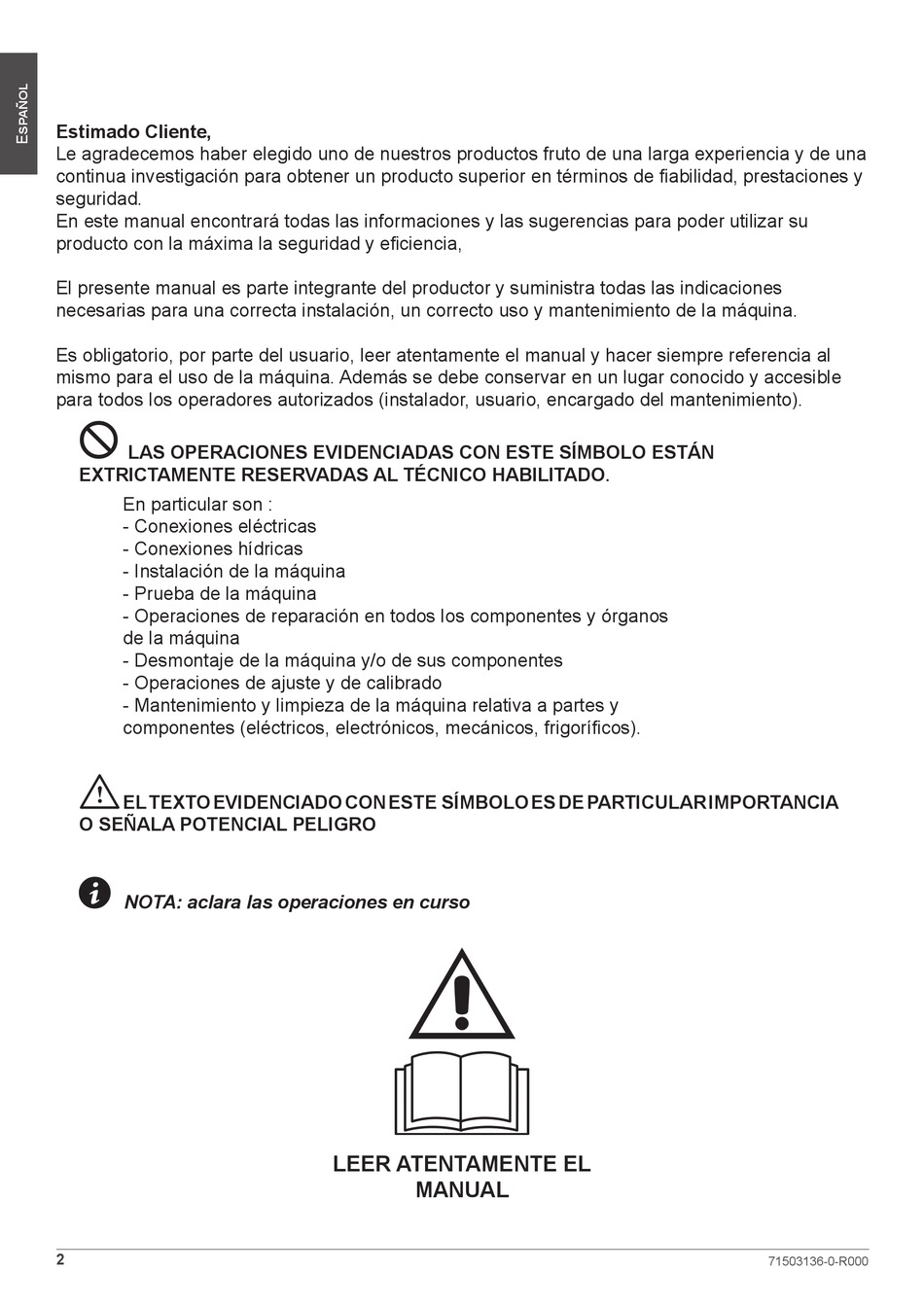 ESPAÑOL

**Estimado Cliente,**
Le agradecemos haber elegido uno de nuestros productos fruto de una larga experiencia y de una continua investigación para obtener un producto superior en términos de fiabilidad, prestaciones y seguridad.
En este manual encontrará todas las informaciones y las sugerencias para poder utilizar su producto con la máxima la seguridad y eficiencia,

El presente manual es parte integrante del productor y suministra todas las indicaciones necesarias para una correcta instalación, un correcto uso y mantenimiento de la máquina.

Es obligatorio, por parte del usuario, leer atentamente el manual y hacer siempre referencia al mismo para el uso de la máquina. Además se debe conservar en un lugar conocido y accesible para todos los operadores autorizados (instalador, usuario, encargado del mantenimiento).

LAS OPERACIONES EVIDENCIADAS CON ESTE SÍMBOLO ESTÁN EXTRICTAMENTE RESERVADAS AL TÉCNICO HABILITADO.

En particular son :
- Conexiones eléctricas
- Conexiones hídricas
- Instalación de la máquina
- Prueba de la máquina
- Operaciones de reparación en todos los componentes y órganos de la máquina
- Desmontaje de la máquina y/o de sus componentes
- Operaciones de ajuste y de calibrado
- Mantenimiento y limpieza de la máquina relativa a partes y componentes (eléctricos, electrónicos, mecánicos, frigoríficos).

EL TEXTO EVIDENCIADO CON ESTE SÍMBOLO ES DE PARTICULAR IMPORTANCIA O SEÑALA POTENCIAL PELIGRO

NOTA: aclara las operaciones en curso

LEER ATENTAMENTE EL MANUAL

2

71503136-0-R000